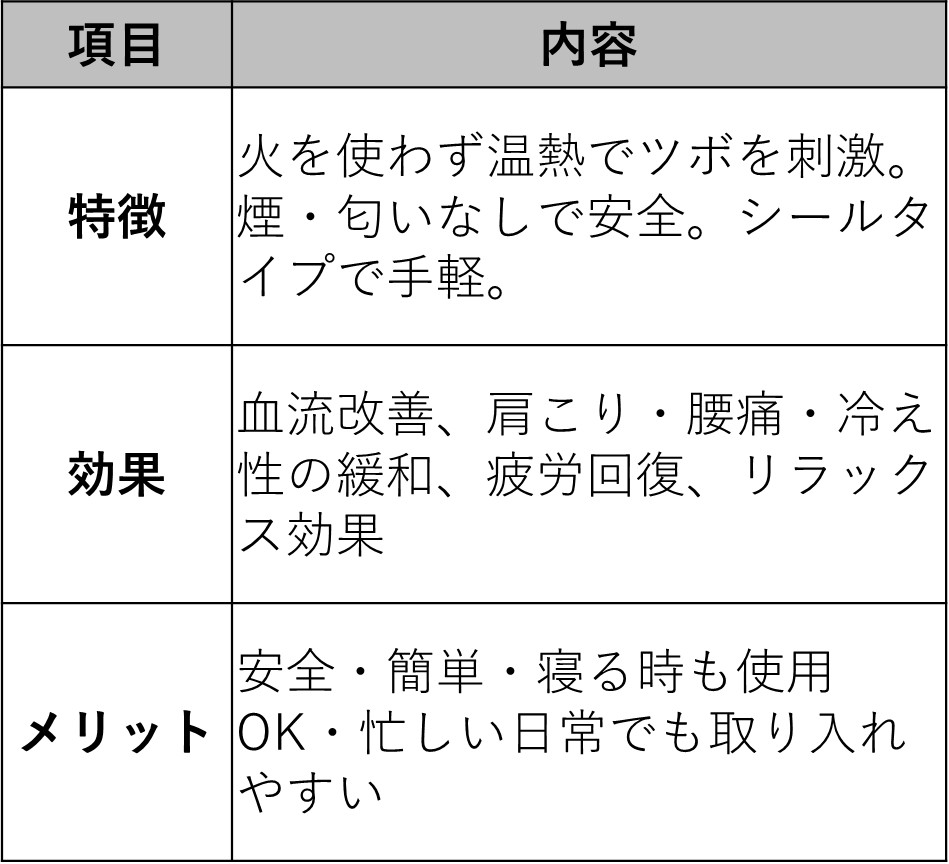 | 項目 | 内容 |
|---|---|
| 特徴 | 火を使わず温熱でツボを刺激。煙・匂いなしで安全。シールタイプで手軽。 |
| 効果 | 血流改善、肩こり・腰痛・冷え性の緩和、疲労回復、リラックス効果 |
| メリット | 安全・簡単・寝る時も使用OK・忙しい日常でも取り入れやすい |